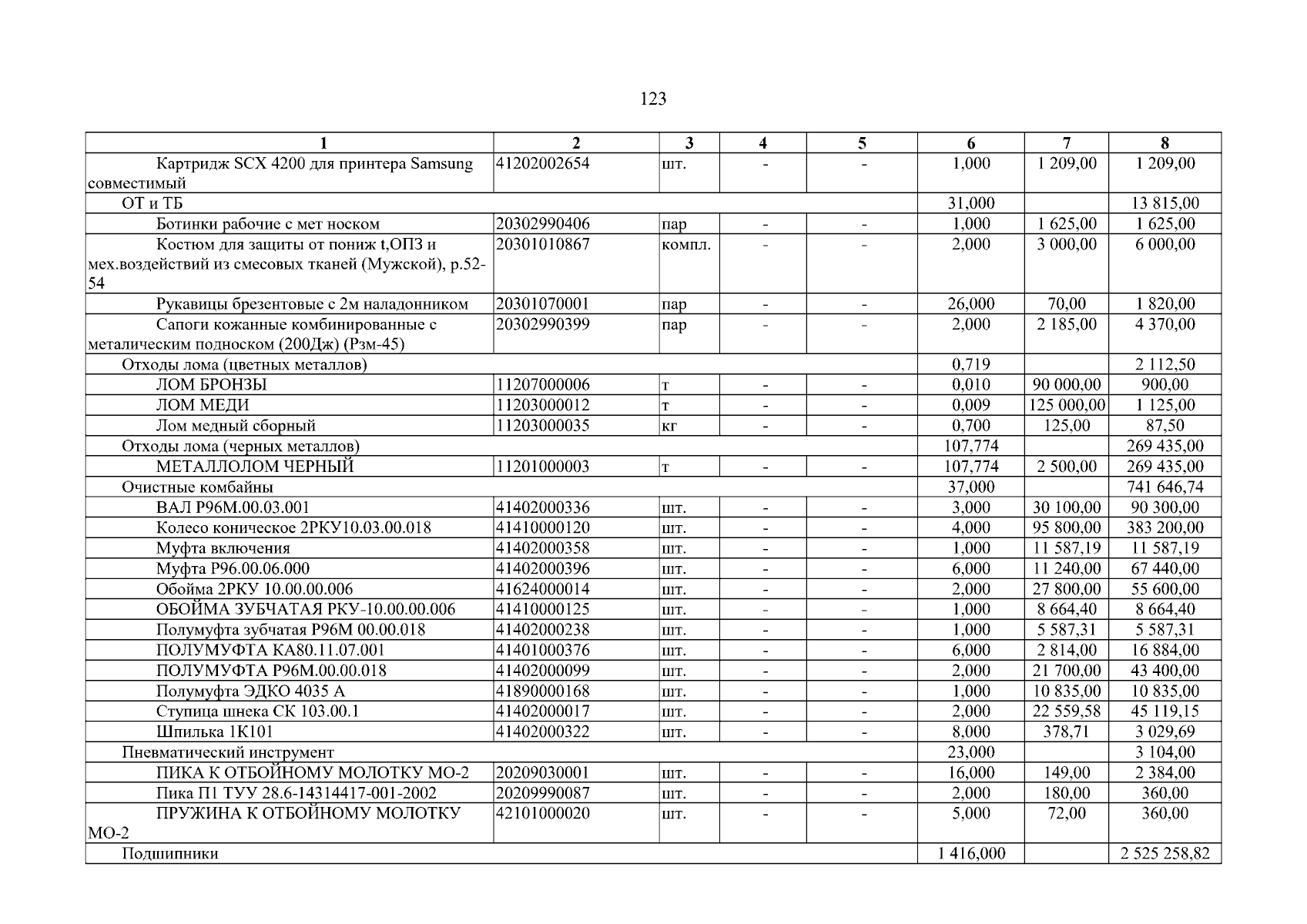 123

| 1 | 2 | 3 | 4 | 5 | 6 | 7 | 8 |
|---|---|---|---|---|---|---|---|
| Картридж SCX 4200 для принтера Samsung совместимый | 41202002654 | шт. | - | - | 1,000 | 1 209,00 | 1 209,00 |
| ОТ и ТБ | | | | | 31,000 | | 13 815,00 |
| Ботинки рабочие с мет носком | 20302990406 | пар | - | - | 1,000 | 1 625,00 | 1 625,00 |
| Костюм для защиты от пониж t,ОПЗ и мех.воздействий из смесовых тканей (Мужской), р.52-54 | 20301010867 | компл. | - | - | 2,000 | 3 000,00 | 6 000,00 |
| Рукавицы брезентовые с 2м наладонником | 20301070001 | пар | - | - | 26,000 | 70,00 | 1 820,00 |
| Сапоги кожанные комбинированные с металическим подноском (200Дж) (Рзм-45) | 20302990399 | пар | - | - | 2,000 | 2 185,00 | 4 370,00 |
| Отходы лома (цветных металлов) | | | | | 0,719 | | 2 112,50 |
| ЛОМ БРОНЗЫ | 11207000006 | т | - | - | 0,010 | 90 000,00 | 900,00 |
| ЛОМ МЕДИ | 11203000012 | т | - | - | 0,009 | 125 000,00 | 1 125,00 |
| Лом медный сборный | 11203000035 | кг | - | - | 0,700 | 125,00 | 87,50 |
| Отходы лома (черных металлов) | | | | | 107,774 | | 269 435,00 |
| МЕТАЛЛОЛОМ ЧЕРНЫЙ | 11201000003 | т | - | - | 107,774 | 2 500,00 | 269 435,00 |
| Очистные комбайны | | | | | 37,000 | | 741 646,74 |
| ВАЛ Р96М.00.03.001 | 41402000336 | шт. | - | - | 3,000 | 30 100,00 | 90 300,00 |
| Колесо коническое 2РКУ10.03.00.018 | 41410000120 | шт. | - | - | 4,000 | 95 800,00 | 383 200,00 |
| Муфта включения | 41402000358 | шт. | - | - | 1,000 | 11 587,19 | 11 587,19 |
| Муфта Р96.00.06.000 | 41402000396 | шт. | - | - | 6,000 | 11 240,00 | 67 440,00 |
| Обойма 2РКУ 10.00.00.006 | 41624000014 | шт. | - | - | 2,000 | 27 800,00 | 55 600,00 |
| ОБОЙМА ЗУБЧАТАЯ РКУ-10.00.00.006 | 41410000125 | шт. | - | - | 1,000 | 8 664,40 | 8 664,40 |
| Полумуфта зубчатая Р96М 00.00.018 | 41402000238 | шт. | - | - | 1,000 | 5 587,31 | 5 587,31 |
| ПОЛУМУФТА КА80.11.07.001 | 41401000376 | шт. | - | - | 6,000 | 2 814,00 | 16 884,00 |
| ПОЛУМУФТА Р96М.00.00.018 | 41402000099 | шт. | - | - | 2,000 | 21 700,00 | 43 400,00 |
| Полумуфта ЭДКО 4035 А | 41890000168 | шт. | - | - | 1,000 | 10 835,00 | 10 835,00 |
| Ступица шнека СК 103.00.1 | 41402000017 | шт. | - | - | 2,000 | 22 559,58 | 45 119,15 |
| Шпилька 1К101 | 41402000322 | шт. | - | - | 8,000 | 378,71 | 3 029,69 |
| Пневматический инструмент | | | | | 23,000 | | 3 104,00 |
| ПИКА К ОТБОЙНОМУ МОЛОТКУ МО-2 | 20209030001 | шт. | - | - | 16,000 | 149,00 | 2 384,00 |
| Пика П1 ТУУ 28.6-14314417-001-2002 | 20209990087 | шт. | - | - | 2,000 | 180,00 | 360,00 |
| ПРУЖИНА К ОТБОЙНОМУ МОЛОТКУ МО-2 | 42101000020 | шт. | - | - | 5,000 | 72,00 | 360,00 |
| Подшипники | | | | | 1 416,000 | | 2 525 258,82 |